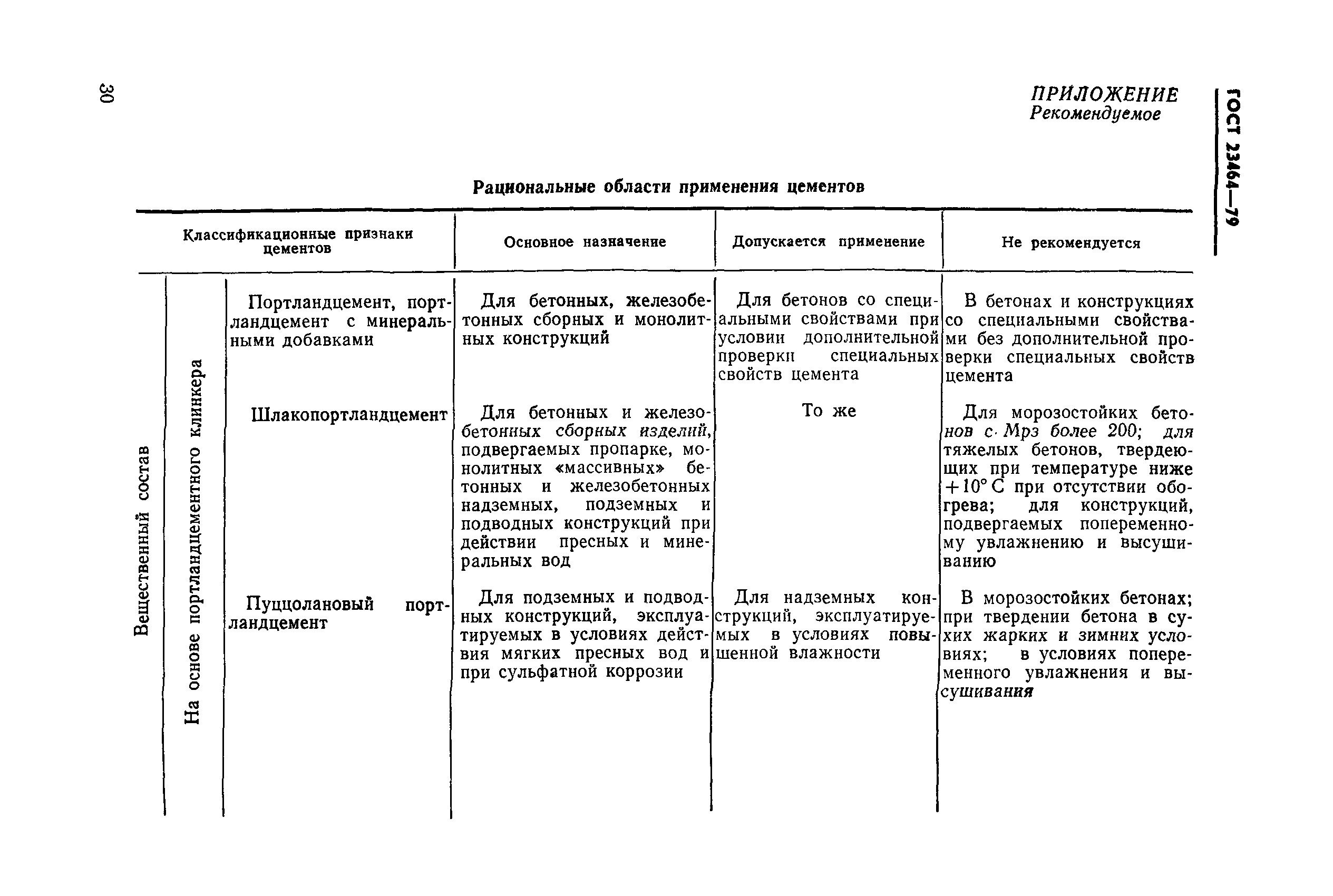 30

ГОСТ 23464—79

ПРИЛОЖЕНИЕ
Рекомендуемое

Рациональные области применения цементов

| Классификационные признаки цементов | | | Основное назначение | Допускается применение | Не рекомендуется |
|---|---|---|---|---|---|
| Вещественный состав | На основе портландцементного клинкера | Портландцемент, портландцемент с минеральными добавками | Для бетонных, железобетонных сборных и монолитных конструкций | Для бетонов со специальными свойствами при условии дополнительной проверки специальных свойств цемента | В бетонах и конструкциях со специальными свойствами без дополнительной проверки специальных свойств цемента |
| | | Шлакопортландцемент | Для бетонных и железобетонных сборных изделий, подвергаемых пропарке, монолитных «массивных» бетонных и железобетонных надземных, подземных и подводных конструкций при действии пресных и минеральных вод | То же | Для морозостойких бетонов с Мрз более 200; для тяжелых бетонов, твердеющих при температуре ниже $+10°$ С при отсутствии обогрева; для конструкций, подвергаемых попеременному увлажнению и высушиванию |
| | | Пуццолановый портландцемент | Для подземных и подводных конструкций, эксплуатируемых в условиях действия мягких пресных вод и при сульфатной коррозии | Для надземных конструкций, эксплуатируемых в условиях повышенной влажности | В морозостойких бетонах; при твердении бетона в сухих жарких и зимних условиях; в условиях попеременного увлажнения и высушивания |